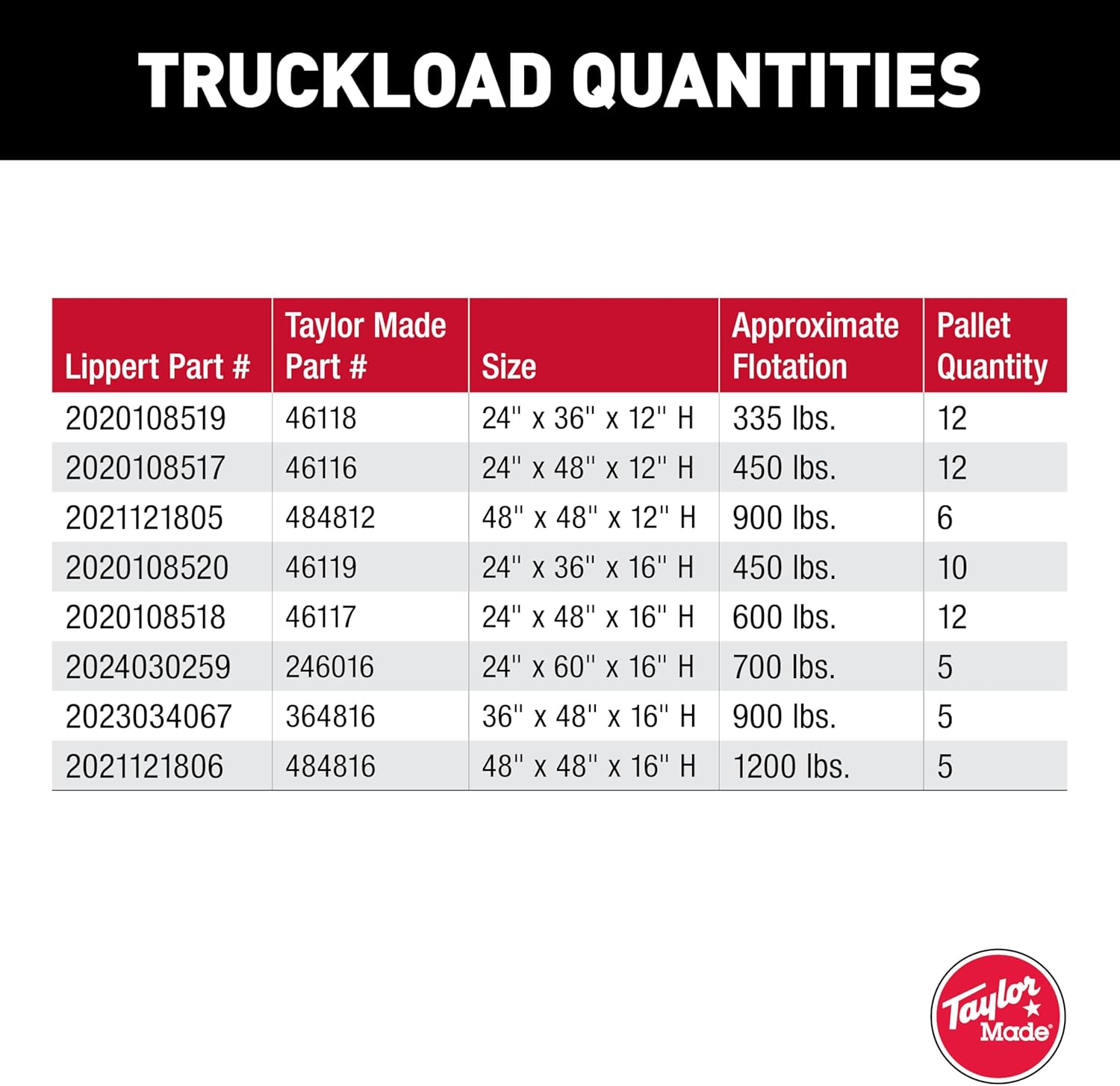 TRUCKLOAD QUANTITIES

| Lippert Part # | Taylor Made Part # | Size | Approximate Flotation | Pallet Quantity |
|---|---|---|---|---|
| 2020108519 | 46118 | 24" x 36" x 12" H | 335 lbs. | 12 |
| 2020108517 | 46116 | 24" x 48" x 12" H | 450 lbs. | 12 |
| 2021121805 | 484812 | 48" x 48" x 12" H | 900 lbs. | 6 |
| 2020108520 | 46119 | 24" x 36" x 16" H | 450 lbs. | 10 |
| 2020108518 | 46117 | 24" x 48" x 16" H | 600 lbs. | 12 |
| 2024030259 | 246016 | 24" x 60" x 16" H | 700 lbs. | 5 |
| 2023034067 | 364816 | 36" x 48" x 16" H | 900 lbs. | 5 |
| 2021121806 | 484816 | 48" x 48" x 16" H | 1200 lbs. | 5 |

Taylor Made